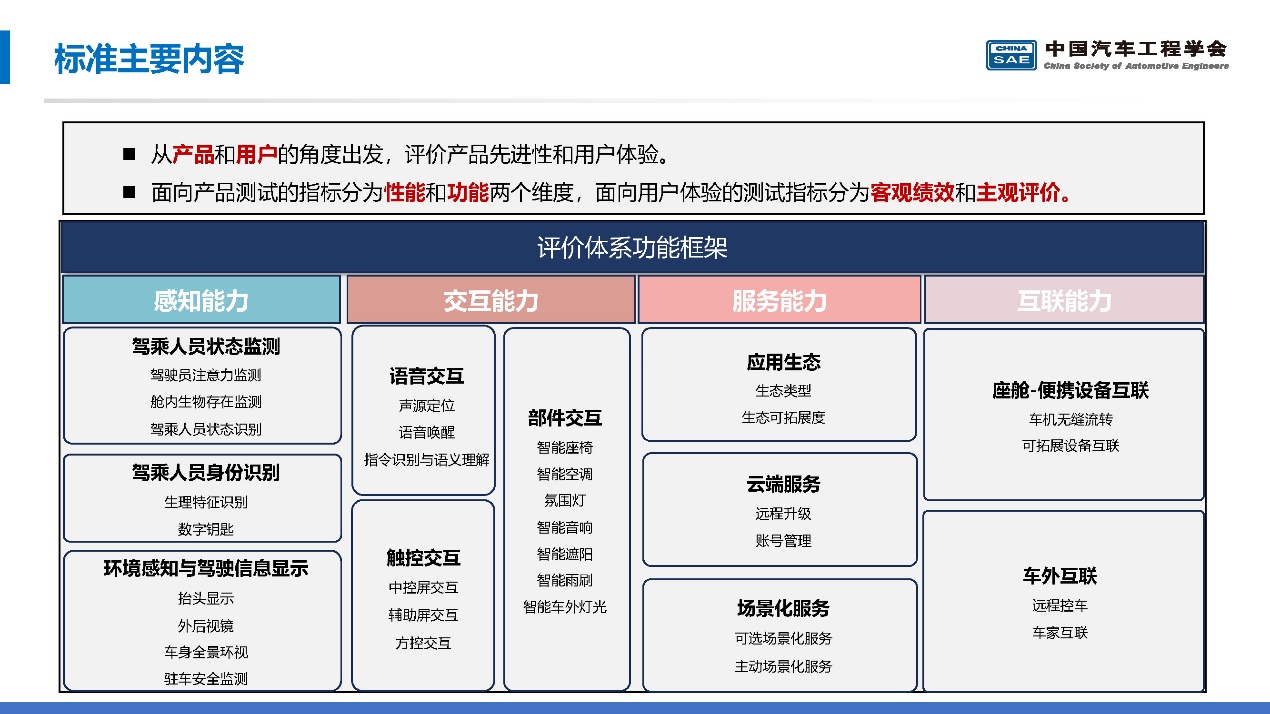 标准主要内容

CHINA SAE 中国汽车工程学会 China Society of Automotive Engineers

■ 从产品和用户的角度出发，评价产品先进性和用户体验。

■ 面向产品测试的指标分为性能和功能两个维度，面向用户体验的测试指标分为客观绩效和主观评价。

评价体系功能框架

感知能力

驾乘人员状态监测
驾驶员注意力监测
舱内生物存在监测
驾乘人员状态识别

驾乘人员身份识别
生理特征识别
数字钥匙

环境感知与驾驶信息显示
抬头显示
外后视镜
车身全景环视
驻车安全监测

交互能力

语音交互
声源定位
语音唤醒
指令识别与语义理解

触控交互
中控屏交互
辅助屏交互
方控交互

部件交互
智能座椅
智能空调
氛围灯
智能音响
智能遮阳
智能雨刷
智能车外灯光

服务能力

应用生态
生态类型
生态可拓展度

云端服务
远程升级
账号管理

场景化服务
可选场景化服务
主动场景化服务

互联能力

座舱-便携设备互联
车机无缝流转
可拓展设备互联

车外互联
远程控车
车家互联